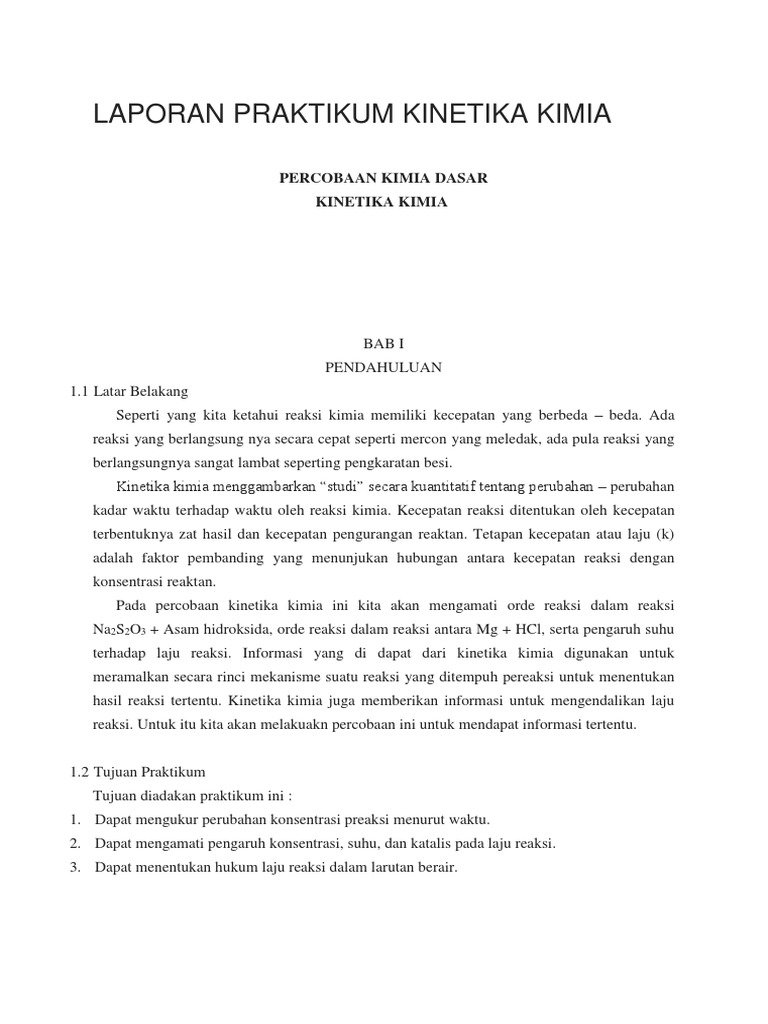 LAPORAN PRAKTIKUM KINETIKA KIMIA

PERCOBAAN KIMIA DASAR
KINETIKA KIMIA

BAB I
PENDAHULUAN

1.1 Latar Belakang

Seperti yang kita ketahui reaksi kimia memiliki kecepatan yang berbeda – beda. Ada reaksi yang berlangsung nya secara cepat seperti mercon yang meledak, ada pula reaksi yang berlangsungnya sangat lambat seperting pengkaratan besi.

Kinetika kimia menggambarkan "studi" secara kuantitatif tentang perubahan – perubahan kadar waktu terhadap waktu oleh reaksi kimia. Kecepatan reaksi ditentukan oleh kecepatan terbentuknya zat hasil dan kecepatan pengurangan reaktan. Tetapan kecepatan atau laju (k) adalah faktor pembanding yang menunjukan hubungan antara kecepatan reaksi dengan konsentrasi reaktan.

Pada percobaan kinetika kimia ini kita akan mengamati orde reaksi dalam reaksi $Na_2S_2O_3$ + Asam hidroksida, orde reaksi dalam reaksi antara Mg + HCl, serta pengaruh suhu terhadap laju reaksi. Informasi yang di dapat dari kinetika kimia digunakan untuk meramalkan secara rinci mekanisme suatu reaksi yang ditempuh pereaksi untuk menentukan hasil reaksi tertentu. Kinetika kimia juga memberikan informasi untuk mengendalikan laju reaksi. Untuk itu kita akan melakuakn percobaan ini untuk mendapat informasi tertentu.

1.2 Tujuan Praktikum

Tujuan diadakan praktikum ini :
1. Dapat mengukur perubahan konsentrasi preaksi menurut waktu.
2. Dapat mengamati pengaruh konsentrasi, suhu, dan katalis pada laju reaksi.
3. Dapat menentukan hukum laju reaksi dalam larutan berair.